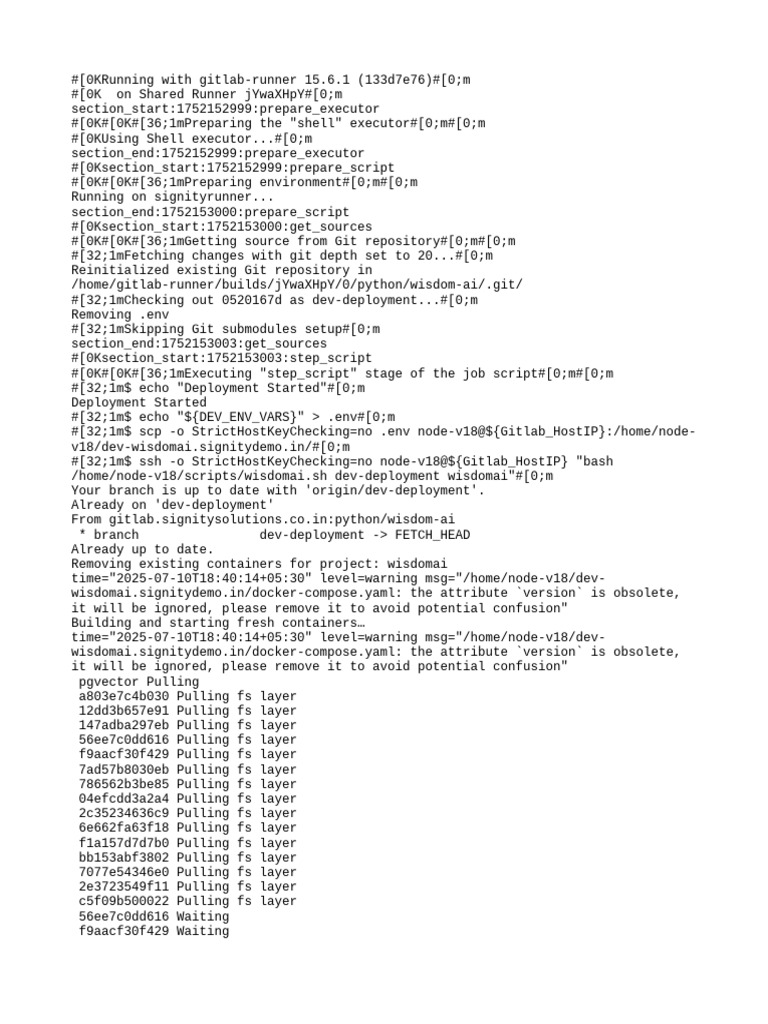 #[0KRunning with gitlab-runner 15.6.1 (133d7e76)#[0;m
#[0K  on Shared Runner jYwaXHpY#[0;m
section_start:1752152999:prepare_executor
#[0K#[0K#[36;1mPreparing the "shell" executor#[0;m#[0;m
#[0KUsing Shell executor...#[0;m
section_end:1752152999:prepare_executor
#[0Ksection_start:1752152999:prepare_script
#[0K#[0K#[36;1mPreparing environment#[0;m#[0;m
Running on signityrunner...
section_end:1752153000:prepare_script
#[0Ksection_start:1752153000:get_sources
#[0K#[0K#[36;1mGetting source from Git repository#[0;m#[0;m
#[32;1mFetching changes with git depth set to 20...#[0;m
Reinitialized existing Git repository in /home/gitlab-runner/builds/jYwaXHpY/0/python/wisdom-ai/.git/
#[32;1mChecking out 0520167d as dev-deployment...#[0;m
Removing .env
#[32;1mSkipping Git submodules setup#[0;m
section_end:1752153003:get_sources
#[0Ksection_start:1752153003:step_script
#[0K#[0K#[36;1mExecuting "step_script" stage of the job script#[0;m#[0;m
#[32;1m$ echo "Deployment Started"#[0;m
Deployment Started
#[32;1m$ echo "${DEV_ENV_VARS}" > .env#[0;m
#[32;1m$ scp -o StrictHostKeyChecking=no .env node-v18@${Gitlab_HostIP}:/home/node-v18/dev-wisdomai.signitydemo.in/#[0;m
#[32;1m$ ssh -o StrictHostKeyChecking=no node-v18@${Gitlab_HostIP} "bash /home/node-v18/scripts/wisdomai.sh dev-deployment wisdomai"#[0;m
Your branch is up to date with 'origin/dev-deployment'.
Already on 'dev-deployment'
From gitlab.signitysolutions.co.in:python/wisdom-ai
 * branch               dev-deployment -> FETCH_HEAD
Already up to date.
Removing existing containers for project: wisdomai
time="2025-07-10T18:40:14+05:30" level=warning msg="/home/node-v18/dev-wisdomai.signitydemo.in/docker-compose.yaml: the attribute `version` is obsolete, it will be ignored, please remove it to avoid potential confusion"
Building and starting fresh containers…
time="2025-07-10T18:40:14+05:30" level=warning msg="/home/node-v18/dev-wisdomai.signitydemo.in/docker-compose.yaml: the attribute `version` is obsolete, it will be ignored, please remove it to avoid potential confusion"
 pgvector Pulling
 a803e7c4b030 Pulling fs layer
 12dd3b657e91 Pulling fs layer
 147adba297eb Pulling fs layer
 56ee7c0dd616 Pulling fs layer
 f9aacf30f429 Pulling fs layer
 7ad57b8030eb Pulling fs layer
 786562b3be85 Pulling fs layer
 04efcdd3a2a4 Pulling fs layer
 2c35234636c9 Pulling fs layer
 6e662fa63f18 Pulling fs layer
 f1a157d7d7b0 Pulling fs layer
 bb153abf3802 Pulling fs layer
 7077e54346e0 Pulling fs layer
 2e3723549f11 Pulling fs layer
 c5f09b500022 Pulling fs layer
 56ee7c0dd616 Waiting
 f9aacf30f429 Waiting